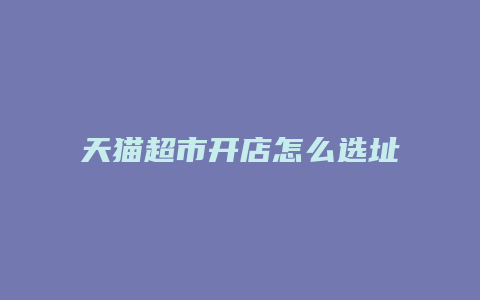 天猫超市开店怎么选址